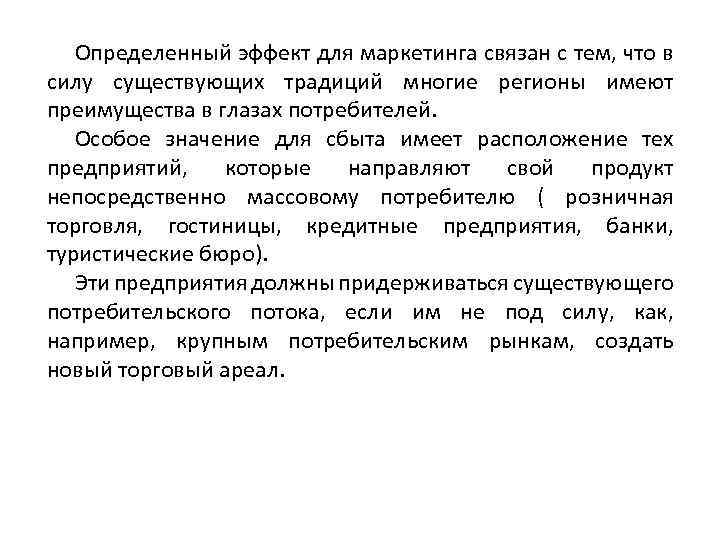 Определенный эффект для маркетинга связан с тем, что в силу существующих традиций многие регионы имеют преимущества в глазах потребителей.

Особое значение для сбыта имеет расположение тех предприятий, которые направляют свой продукт непосредственно массовому потребителю ( розничная торговля, гостиницы, кредитные предприятия, банки, туристические бюро).

Эти предприятия должны придерживаться существующего потребительского потока, если им не под силу, как, например, крупным потребительским рынкам, создать новый торговый ареал.